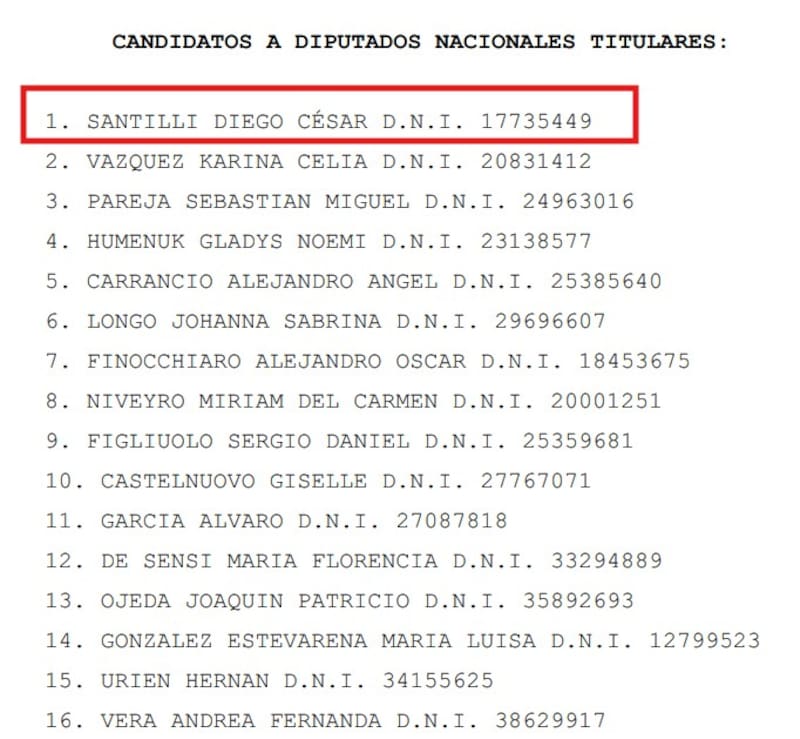 CANDIDATOS A DIPUTADOS NACIONALES TITULARES:

1. SANTILLI DIEGO CÉSAR D.N.I. 17735449
2. VAZQUEZ KARINA CELIA D.N.I. 20831412
3. PAREJA SEBASTIAN MIGUEL D.N.I. 24963016
4. HUMENUK GLADYS NOEMI D.N.I. 23138577
5. CARRANCIO ALEJANDRO ANGEL D.N.I. 25385640
6. LONGO JOHANNA SABRINA D.N.I. 29696607
7. FINOCCHIARO ALEJANDRO OSCAR D.N.I. 18453675
8. NIVEYRO MIRIAM DEL CARMEN D.N.I. 20001251
9. FIGLIUOLO SERGIO DANIEL D.N.I. 25359681
10. CASTELNUOVO GISELLE D.N.I. 27767071
11. GARCIA ALVARO D.N.I. 27087818
12. DE SENSI MARIA FLORENCIA D.N.I. 33294889
13. OJEDA JOAQUIN PATRICIO D.N.I. 35892693
14. GONZALEZ ESTEVARENA MARIA LUISA D.N.I. 12799523
15. URIEN HERNAN D.N.I. 34155625
16. VERA ANDREA FERNANDA D.N.I. 38629917